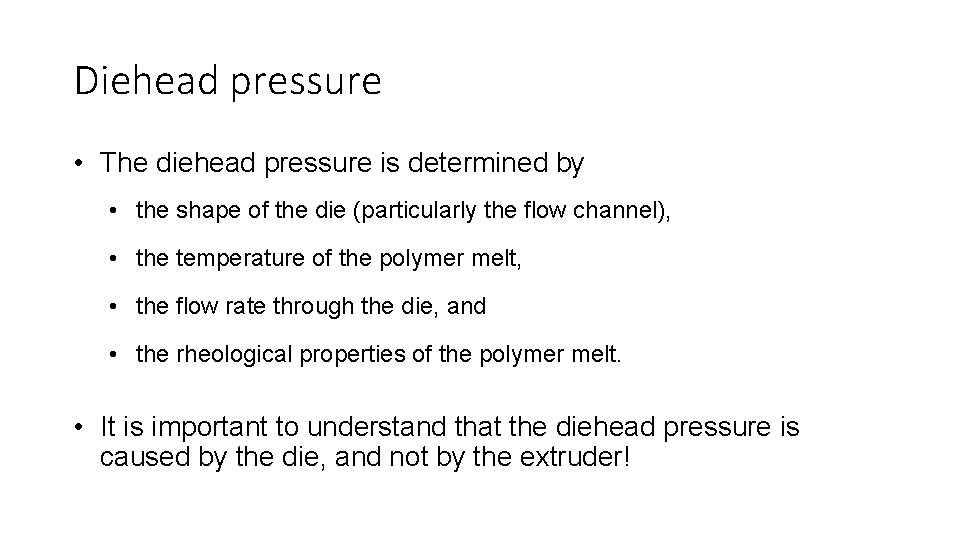 Diehead pressure

• The diehead pressure is determined by

• the shape of the die (particularly the flow channel),

• the temperature of the polymer melt,

• the flow rate through the die, and

• the rheological properties of the polymer melt.

• It is important to understand that the diehead pressure is caused by the die, and not by the extruder!